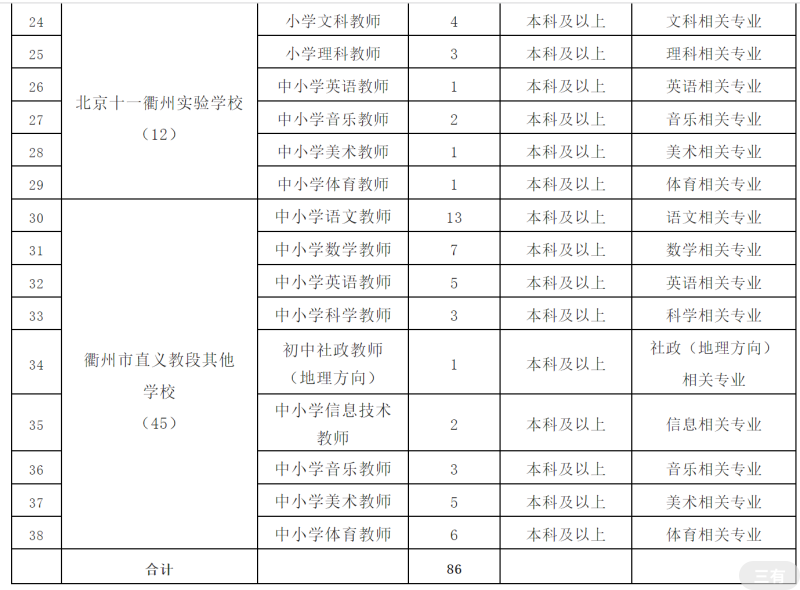 | 24 | 北京十一衢州实验学校（12） | 小学文科教师 | 4 | 本科及以上 | 文科相关专业 |
|---|---|---|---|---|---|
| 25 | | 小学理科教师 | 3 | 本科及以上 | 理科相关专业 |
| 26 | | 中小学英语教师 | 1 | 本科及以上 | 英语相关专业 |
| 27 | | 中小学音乐教师 | 2 | 本科及以上 | 音乐相关专业 |
| 28 | | 中小学美术教师 | 1 | 本科及以上 | 美术相关专业 |
| 29 | | 中小学体育教师 | 1 | 本科及以上 | 体育相关专业 |
| 30 | 衢州市直义教段其他学校（45） | 中小学语文教师 | 13 | 本科及以上 | 语文相关专业 |
| 31 | | 中小学数学教师 | 7 | 本科及以上 | 数学相关专业 |
| 32 | | 中小学英语教师 | 5 | 本科及以上 | 英语相关专业 |
| 33 | | 中小学科学教师 | 3 | 本科及以上 | 科学相关专业 |
| 34 | | 初中社政教师（地理方向） | 1 | 本科及以上 | 社政（地理方向）相关专业 |
| 35 | | 中小学信息技术教师 | 2 | 本科及以上 | 信息相关专业 |
| 36 | | 中小学音乐教师 | 3 | 本科及以上 | 音乐相关专业 |
| 37 | | 中小学美术教师 | 5 | 本科及以上 | 美术相关专业 |
| 38 | | 中小学体育教师 | 6 | 本科及以上 | 体育相关专业 |
| | 合计 | | 86 | | |

三有